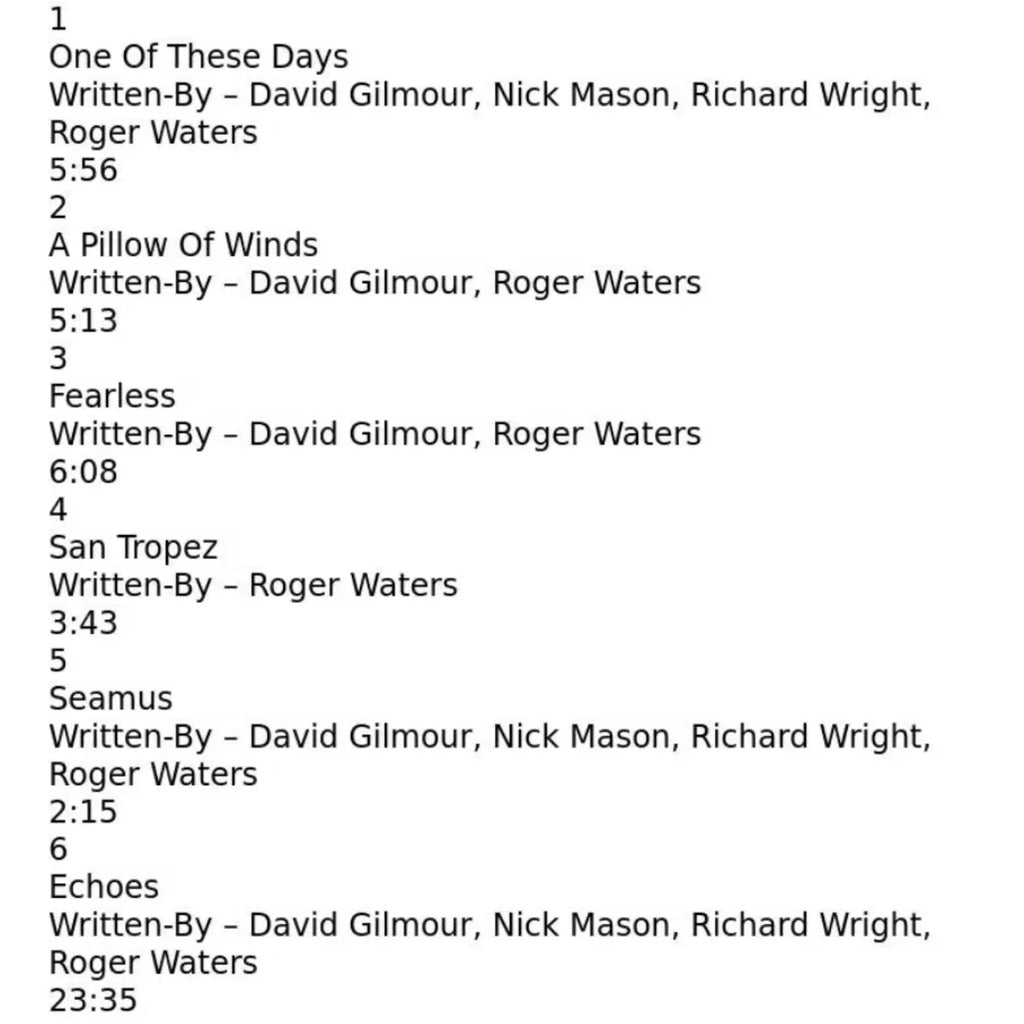 1
One Of These Days
Written-By – David Gilmour, Nick Mason, Richard Wright, Roger Waters
5:56
2
A Pillow Of Winds
Written-By – David Gilmour, Roger Waters
5:13
3
Fearless
Written-By – David Gilmour, Roger Waters
6:08
4
San Tropez
Written-By – Roger Waters
3:43
5
Seamus
Written-By – David Gilmour, Nick Mason, Richard Wright, Roger Waters
2:15
6
Echoes
Written-By – David Gilmour, Nick Mason, Richard Wright, Roger Waters
23:35